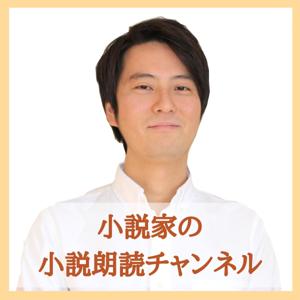 小説家の
小説朗読チャンネル